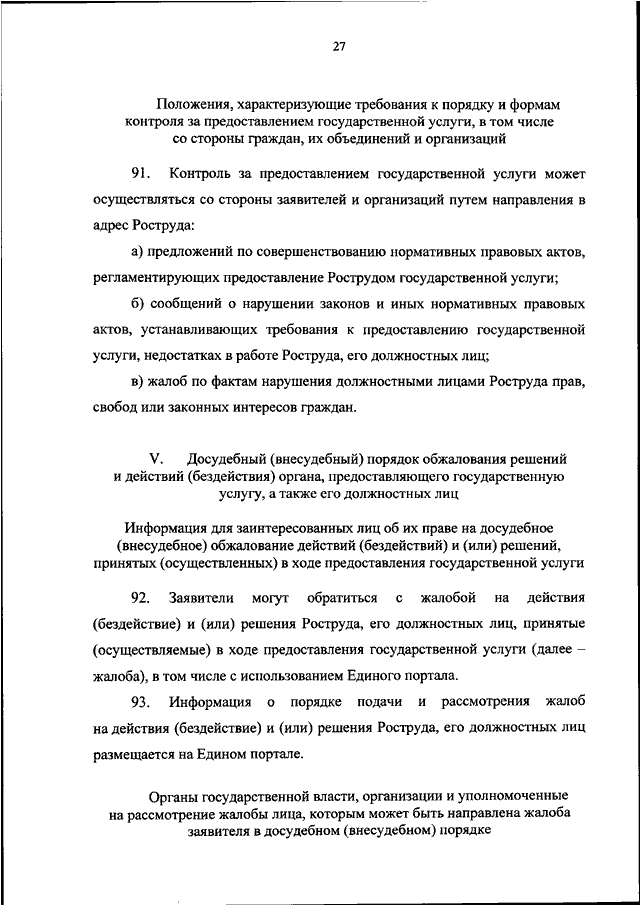 27

Положения, характеризующие требования к порядку и формам контроля за предоставлением государственной услуги, в том числе со стороны граждан, их объединений и организаций

91. Контроль за предоставлением государственной услуги может осуществляться со стороны заявителей и организаций путем направления в адрес Роструда:

а) предложений по совершенствованию нормативных правовых актов, регламентирующих предоставление Рострудом государственной услуги;

б) сообщений о нарушении законов и иных нормативных правовых актов, устанавливающих требования к предоставлению государственной услуги, недостатках в работе Роструда, его должностных лиц;

в) жалоб по фактам нарушения должностными лицами Роструда прав, свобод или законных интересов граждан.

V. Досудебный (внесудебный) порядок обжалования решений и действий (бездействия) органа, предоставляющего государственную услугу, а также его должностных лиц

Информация для заинтересованных лиц об их праве на досудебное (внесудебное) обжалование действий (бездействий) и (или) решений, принятых (осуществленных) в ходе предоставления государственной услуги

92. Заявители могут обратиться с жалобой на действия (бездействие) и (или) решения Роструда, его должностных лиц, принятые (осуществляемые) в ходе предоставления государственной услуги (далее – жалоба), в том числе с использованием Единого портала.

93. Информация о порядке подачи и рассмотрения жалоб на действия (бездействие) и (или) решения Роструда, его должностных лиц размещается на Едином портале.

Органы государственной власти, организации и уполномоченные на рассмотрение жалобы лица, которым может быть направлена жалоба заявителя в досудебном (внесудебном) порядке